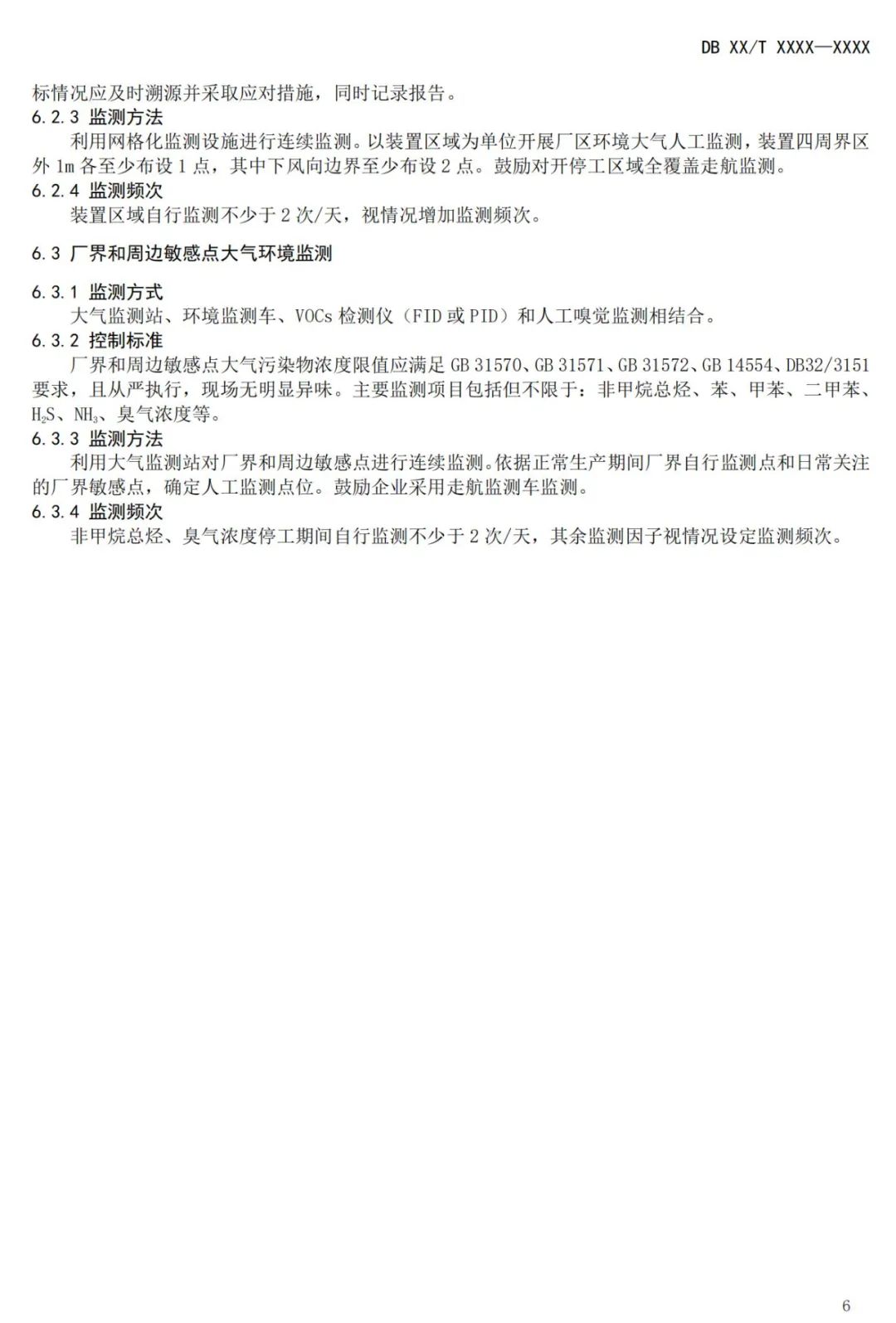 DB XX/T XXXX—XXXX

标情况应及时溯源并采取应对措施，同时记录报告。

6.2.3 监测方法

利用网格化监测设施进行连续监测。以装置区域为单位开展厂区环境大气人工监测，装置四周界区外 1m 各至少布设 1 点，其中下风向边界至少布设 2 点。鼓励对开停工区域全覆盖走航监测。

6.2.4 监测频次

装置区域自行监测不少于 2 次/天，视情况增加监测频次。

6.3 厂界和周边敏感点大气环境监测

6.3.1 监测方式

大气监测站、环境监测车、VOCs 检测仪（FID 或 PID）和人工嗅觉监测相结合。

6.3.2 控制标准

厂界和周边敏感点大气污染物浓度限值应满足 GB 31570、GB 31571、GB 31572、GB 14554、DB32/3151 要求，且从严执行，现场无明显异味。主要监测项目包括但不限于：非甲烷总烃、苯、甲苯、二甲苯、$H_2S$、$NH_3$、臭气浓度等。

6.3.3 监测方法

利用大气监测站对厂界和周边敏感点进行连续监测。依据正常生产期间厂界自行监测点和日常关注的厂界敏感点，确定人工监测点位。鼓励企业采用走航监测车监测。

6.3.4 监测频次

非甲烷总烃、臭气浓度停工期间自行监测不少于 2 次/天，其余监测因子视情况设定监测频次。

6